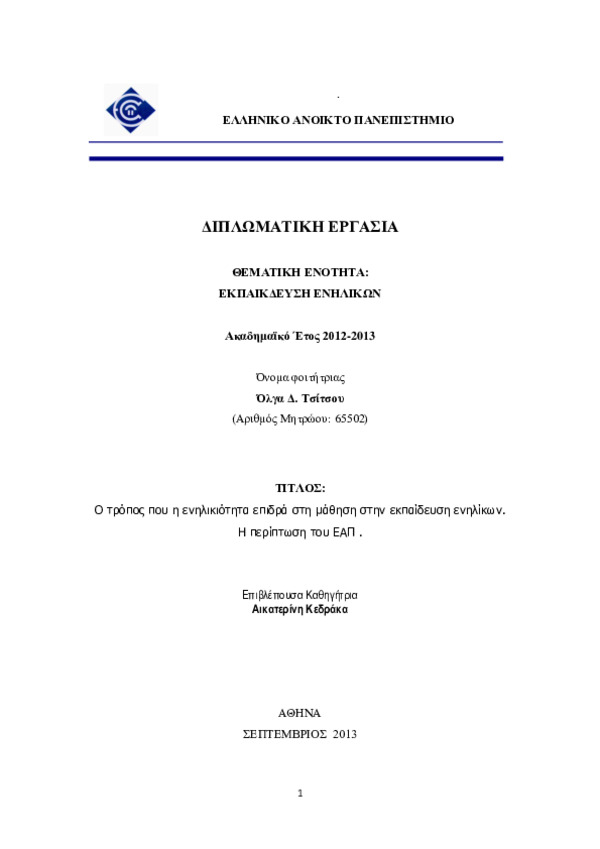 ΕΛΛΗΝΙΚΟ ΑΝΟΙΚΤΟ ΠΑΝΕΠΙΣΤΗΜΙΟ

ΔΙΠΛΩΜΑΤΙΚΗ ΕΡΓΑΣΙΑ

ΘΕΜΑΤΙΚΗ ΕΝΟΤΗΤΑ:
ΕΚΠΑΙΚΔΕΥΣΗ ΕΝΗΛΙΚΩΝ

Ακαδημαϊκό Έτος 2012-2013

Όνομα φοιτήτριας
Όλγα Δ. Τσίτσου
(Αριθμός Μητρώου: 65502)

ΤΙΤΛΟΣ:
Ο τρόπος που η ενηλικιότητα επιδρά στη μάθηση στην εκπαίδευση ενηλίκων.
Η περίπτωση του ΕΑΠ .

Επιβλέπουσα Καθηγήτρια
Αικατερίνη Κεδράκα

ΑΘΗΝΑ
ΣΕΠΤΕΜΒΡΙΟΣ 2013

1